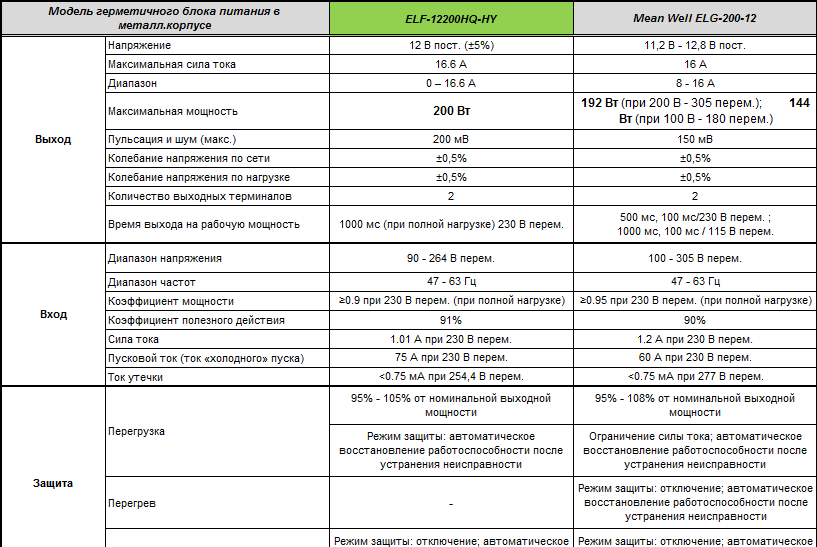 | Модель герметичного блока питания в металл.корпусе | | ELF-12200HQ-HY | Mean Well ELG-200-12 |
|---|---|---|---|
| Выход | Напряжение | 12 В пост. (±5%) | 11,2 В - 12,8 В пост. |
| | Максимальная сила тока | 16.6 А | 16 А |
| | Диапазон | 0 – 16.6 А | 8 - 16 А |
| | Максимальная мощность | 200 Вт | 192 Вт (при 200 В - 305 перем.); 144 Вт (при 100 В - 180 перем.) |
| | Пульсация и шум (макс.) | 200 мВ | 150 мВ |
| | Колебание напряжения по сети | ±0,5% | ±0,5% |
| | Колебание напряжения по нагрузке | ±0,5% | ±0,5% |
| | Количество выходных терминалов | 2 | 2 |
| | Время выхода на рабочую мощность | 1000 мс (при полной нагрузке) 230 В перем. | 500 мс, 100 мс/230 В перем. ; 1000 мс, 100 мс / 115 В перем. |
| Вход | Диапазон напряжения | 90 - 264 В перем. | 100 - 305 В перем. |
| | Диапазон частот | 47 - 63 Гц | 47 - 63 Гц |
| | Коэффициент мощности | ≥0.9 при 230 В перем. (при полной нагрузке) | ≥0.95 при 230 В перем. (при полной нагрузке) |
| | Коэффициент полезного действия | 91% | 90% |
| | Сила тока | 1.01 А при 230 В перем. | 1.2 А при 230 В перем. |
| | Пусковой ток (ток «холодного» пуска) | 75 А при 230 В перем. | 60 А при 230 В перем. |
| | Ток утечки | <0.75 мА при 254,4 В перем. | <0.75 мА при 277 В перем. |
| Защита | Перегрузка | 95% - 105% от номинальной выходной мощности | 95% - 108% от номинальной выходной мощности |
| | | Режим защиты: автоматическое восстановление работоспособности после устранения неисправности | Ограничение силы тока; автоматическое восстановление работоспособности после устранения неисправности |
| | Перегрев | - | Режим защиты: отключение; автоматическое восстановление работоспособности после устранения неисправности |
| | | Режим защиты: отключение; автоматическое | Режим защиты: отключение; автоматическое |